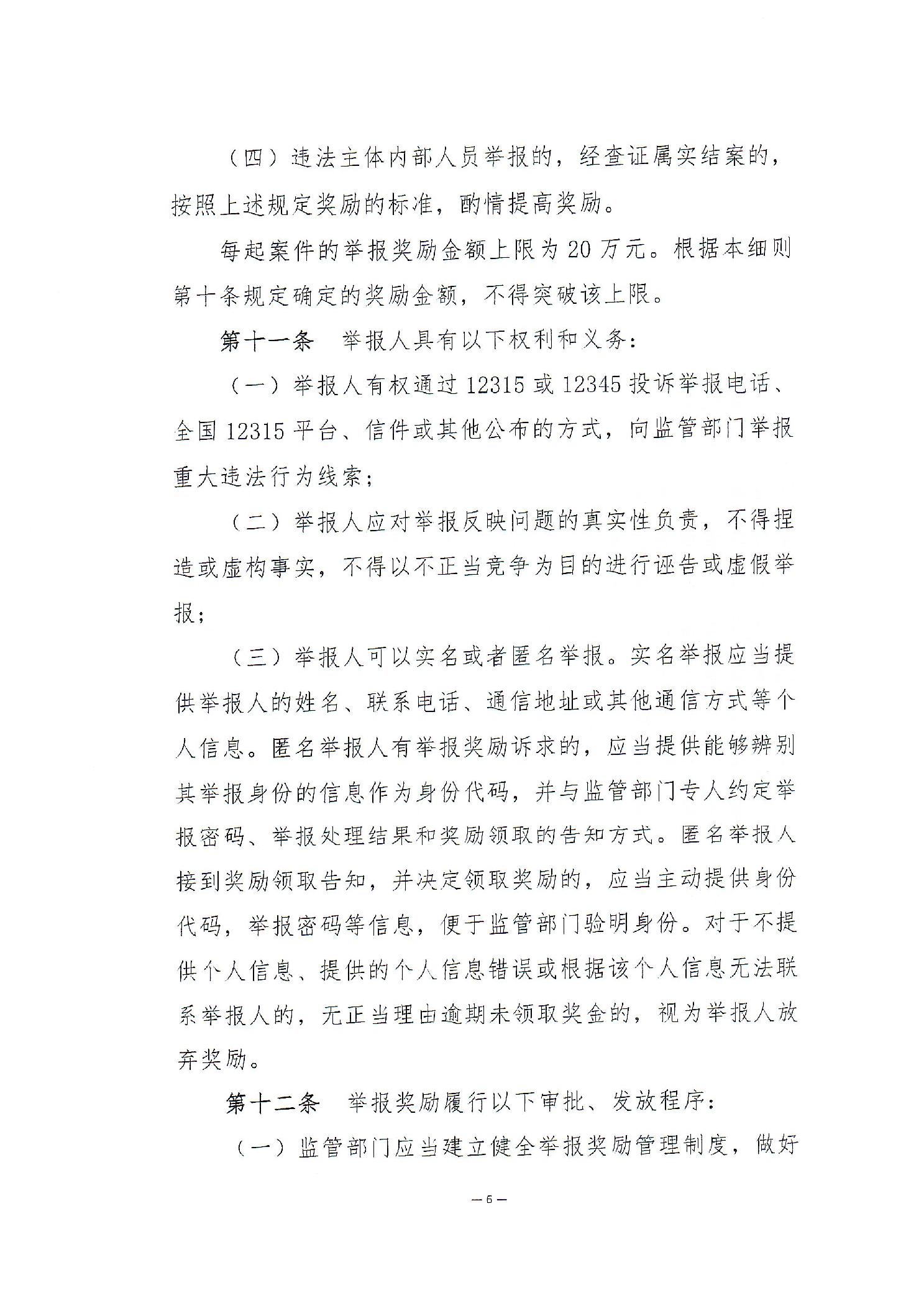 （四）违法主体内部人员举报的，经查证属实结案的，按照上述规定奖励的标准，酌情提高奖励。

每起案件的举报奖励金额上限为 20 万元。根据本细则第十条规定确定的奖励金额，不得突破该上限。

第十一条　举报人具有以下权利和义务：

（一）举报人有权通过 12315 或 12345 投诉举报电话、全国 12315 平台、信件或其他公布的方式，向监管部门举报重大违法行为线索；

（二）举报人应对举报反映问题的真实性负责，不得捏造或虚构事实，不得以不正当竞争为目的进行诬告或虚假举报；

（三）举报人可以实名或者匿名举报。实名举报应当提供举报人的姓名、联系电话、通信地址或其他通信方式等个人信息。匿名举报人有举报奖励诉求的，应当提供能够辨别其举报身份的信息作为身份代码，并与监管部门专人约定举报密码、举报处理结果和奖励领取的告知方式。匿名举报人接到奖励领取告知，并决定领取奖励的，应当主动提供身份代码，举报密码等信息，便于监管部门验明身份。对于不提供个人信息、提供的个人信息错误或根据该个人信息无法联系举报人的，无正当理由逾期未领取奖金的，视为举报人放弃奖励。

第十二条　举报奖励履行以下审批、发放程序：

（一）监管部门应当建立健全举报奖励管理制度，做好

— 6 —